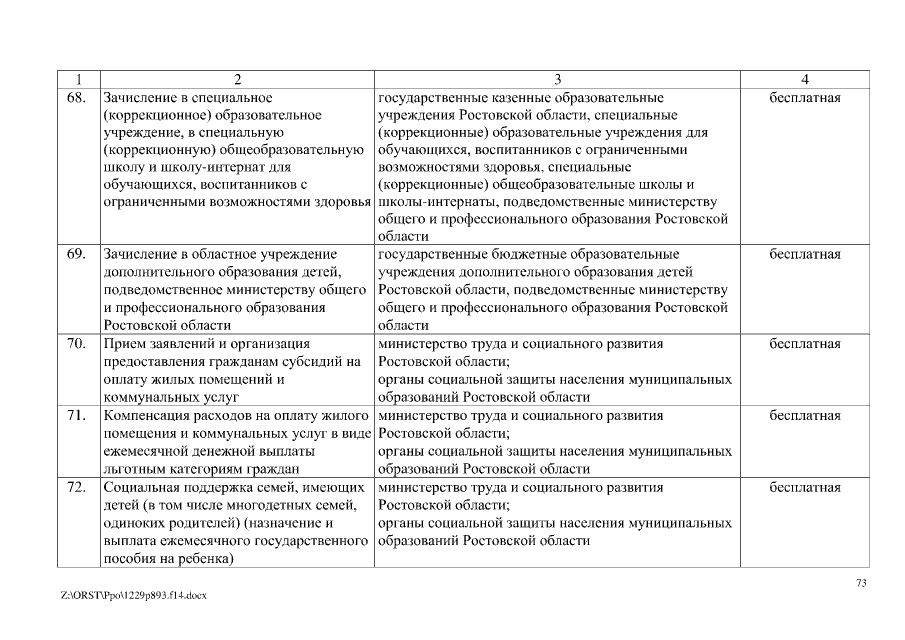 | 1 | 2 | 3 | 4 |
|---|---|---|---|
| 68. | Зачисление в специальное (коррекционное) образовательное учреждение, в специальную (коррекционную) общеобразовательную школу и школу-интернат для обучающихся, воспитанников с ограниченными возможностями здоровья | государственные казенные образовательные учреждения Ростовской области, специальные (коррекционные) образовательные учреждения для обучающихся, воспитанников с ограниченными возможностями здоровья, специальные (коррекционные) общеобразовательные школы и школы-интернаты, подведомственные министерству общего и профессионального образования Ростовской области | бесплатная |
| 69. | Зачисление в областное учреждение дополнительного образования детей, подведомственное министерству общего и профессионального образования Ростовской области | государственные бюджетные образовательные учреждения дополнительного образования детей Ростовской области, подведомственные министерству общего и профессионального образования Ростовской области | бесплатная |
| 70. | Прием заявлений и организация предоставления гражданам субсидий на оплату жилых помещений и коммунальных услуг | министерство труда и социального развития Ростовской области; органы социальной защиты населения муниципальных образований Ростовской области | бесплатная |
| 71. | Компенсация расходов на оплату жилого помещения и коммунальных услуг в виде ежемесячной денежной выплаты льготным категориям граждан | министерство труда и социального развития Ростовской области; органы социальной защиты населения муниципальных образований Ростовской области | бесплатная |
| 72. | Социальная поддержка семей, имеющих детей (в том числе многодетных семей, одиноких родителей) (назначение и выплата ежемесячного государственного пособия на ребенка) | министерство труда и социального развития Ростовской области; органы социальной защиты населения муниципальных образований Ростовской области | бесплатная |

73

Z:\ORST\Ppo\1229p893.f14.docx